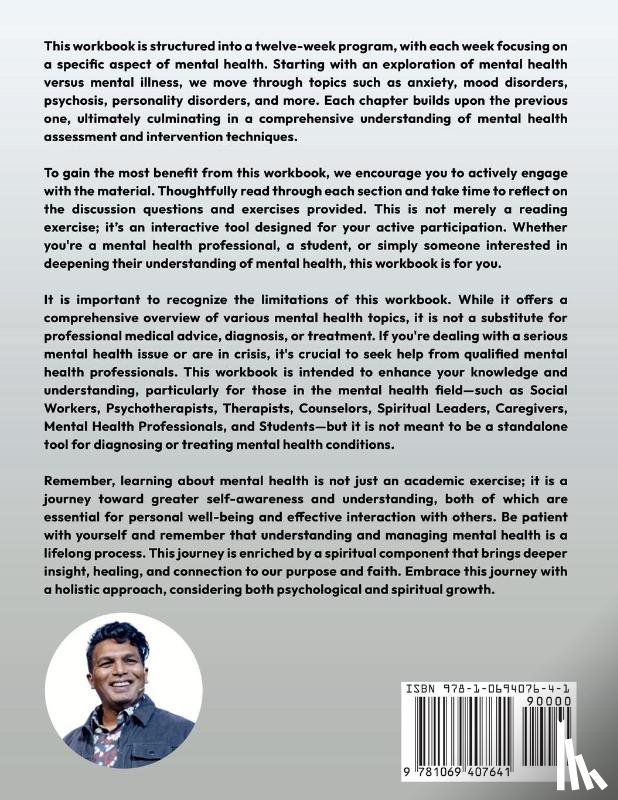 This workbook is structured into a twelve-week program, with each week focusing on a specific aspect of mental health. Starting with an exploration of mental health versus mental illness, we move through topics such as anxiety, mood disorders, psychosis, personality disorders, and more. Each chapter builds upon the previous one, ultimately culminating in a comprehensive understanding of mental health assessment and intervention techniques.

To gain the most benefit from this workbook, we encourage you to actively engage with the material. Thoughtfully read through each section and take time to reflect on the discussion questions and exercises provided. This is not merely a reading exercise; it's an interactive tool designed for your active participation. Whether you're a mental health professional, a student, or simply someone interested in deepening their understanding of mental health, this workbook is for you.

It is important to recognize the limitations of this workbook. While it offers a comprehensive overview of various mental health topics, it is not a substitute for professional medical advice, diagnosis, or treatment. If you're dealing with a serious mental health issue or are in crisis, it's crucial to seek help from qualified mental health professionals. This workbook is intended to enhance your knowledge and understanding, particularly for those in the mental health field—such as Social Workers, Psychotherapists, Therapists, Counselors, Spiritual Leaders, Caregivers, Mental Health Professionals, and Students—but it is not meant to be a standalone tool for diagnosing or treating mental health conditions.

Remember, learning about mental health is not just an academic exercise; it is a journey toward greater self-awareness and understanding, both of which are essential for personal well-being and effective interaction with others. Be patient with yourself and remember that understanding and managing mental health is a lifelong process. This journey is enriched by a spiritual component that brings deeper insight, healing, and connection to our purpose and faith. Embrace this journey with a holistic approach, considering both psychological and spiritual growth.

ISBN 978-1-0694076-4-1
90000
9 781069 407641